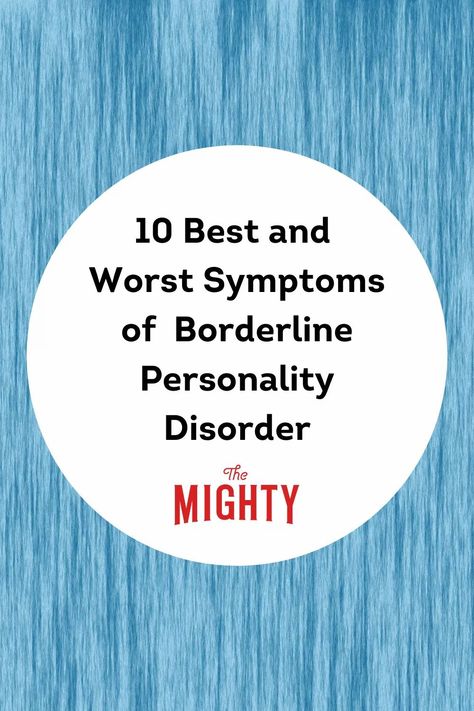 10 Best and Worst Symptoms of Borderline Personality Disorder

The MIGHTY